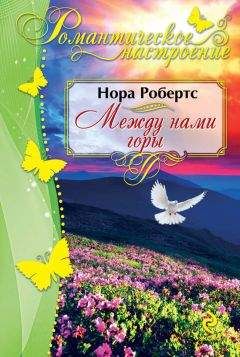 Романтическое настроение

Нора Робертс

Между нами горы